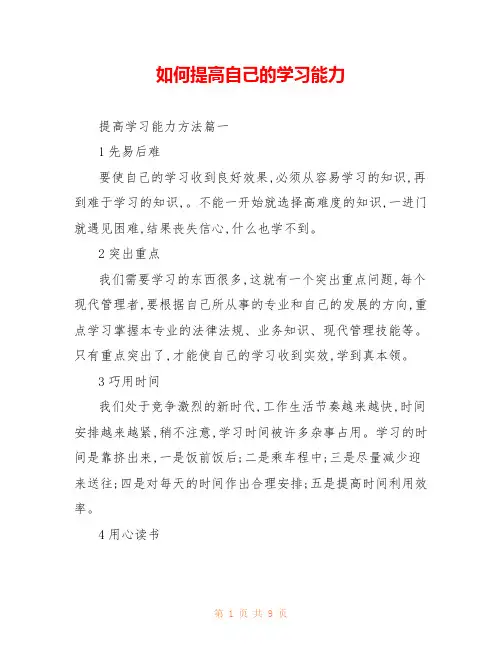 如何提高自己的学习能力

提高学习能力方法篇一

1 先易后难

要使自己的学习收到良好效果,必须从容易学习的知识,再到难于学习的知识,。不能一开始就选择高难度的知识,一进门就遇见困难,结果丧失信心,什么也学不到。

2 突出重点

我们需要学习的东西很多,这就有一个突出重点问题,每个现代管理者,要根据自己所从事的专业和自己的发展的方向,重点学习掌握本专业的法律法规、业务知识、现代管理技能等。只有重点突出了,才能使自己的学习收到实效,学到真本领。

3 巧用时间

我们处于竞争激烈的新时代,工作生活节奏越来越快,时间安排越来越紧,稍不注意,学习时间被许多杂事占用。学习的时间是靠挤出来,一是饭前饭后;二是乘车程中;三是尽量减少迎来送往;四是对每天的时间作出合理安排;五是提高时间利用效率。

4 用心读书

第 1 页 共 9 页